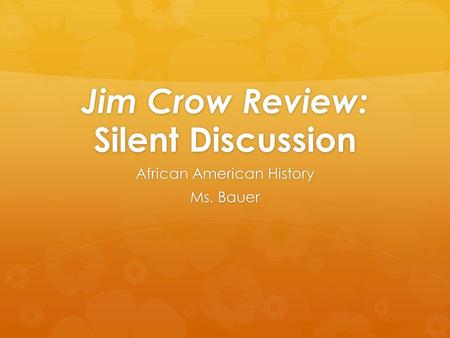 Jim Crow Review: Silent Discussion

African American History

Ms. Bauer